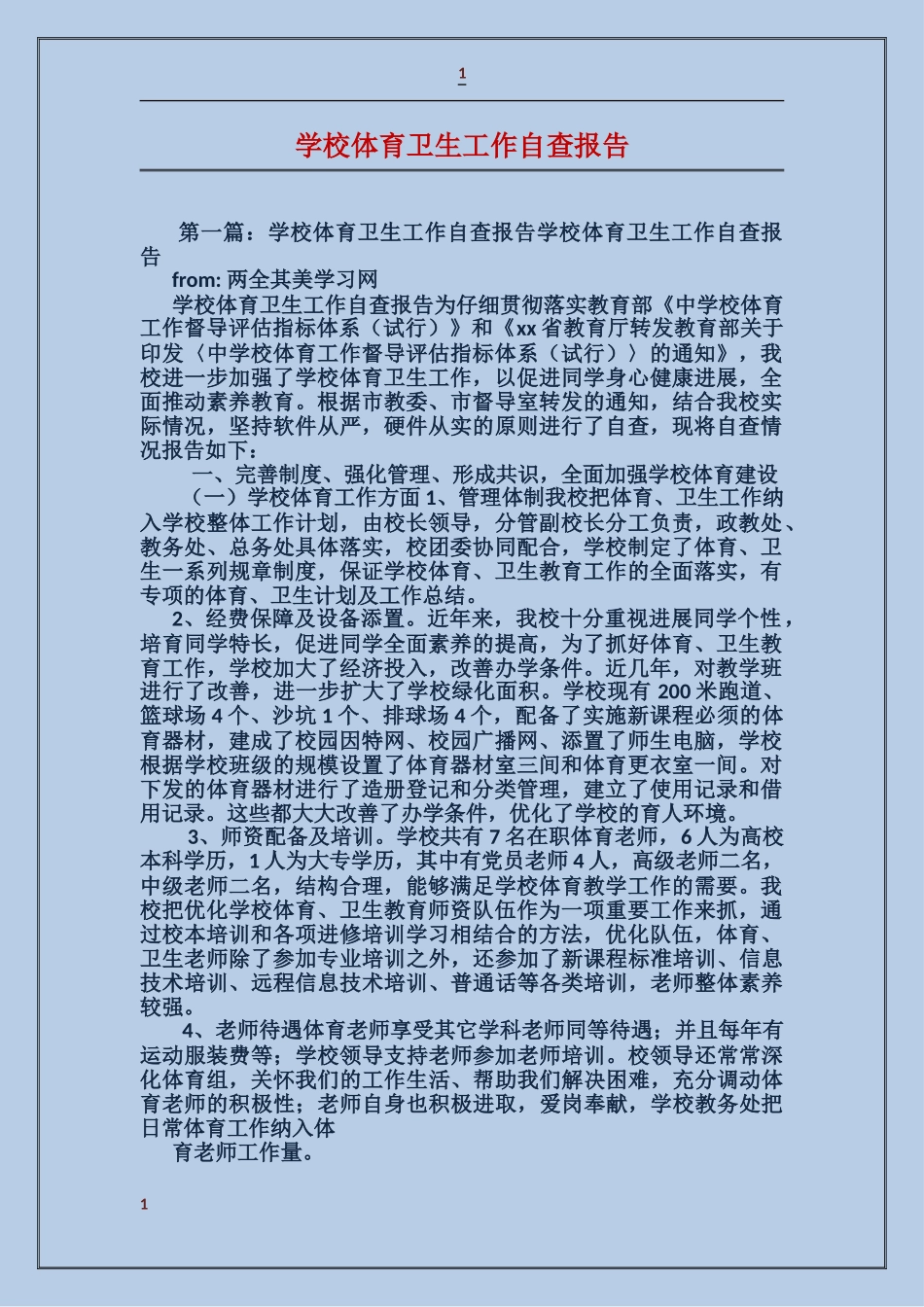 1

学校体育卫生工作自查报告

第一篇：学校体育卫生工作自查报告学校体育卫生工作自查报告

from: 两全其美学习网

学校体育卫生工作自查报告为仔细贯彻落实教育部《中学校体育工作督导评估指标体系（试行）》和《xx省教育厅转发教育部关于印发〈中学校体育工作督导评估指标体系（试行）〉的通知》，我校进一步加强了学校体育卫生工作，以促进同学身心健康进展，全面推动素养教育。根据市教委、市督导室转发的通知，结合我校实际情况，坚持软件从严，硬件从实的原则进行了自查，现将自查情况报告如下：

一、完善制度、强化管理、形成共识，全面加强学校体育建设

（一）学校体育工作方面 1、管理体制我校把体育、卫生工作纳入学校整体工作计划，由校长领导，分管副校长分工负责，政教处、教务处、总务处具体落实，校团委协同配合，学校制定了体育、卫生一系列规章制度，保证学校体育、卫生教育工作的全面落实，有专项的体育、卫生计划及工作总结。

2、经费保障及设备添置。近年来，我校十分重视进展同学个性，培育同学特长，促进同学全面素养的提高，为了抓好体育、卫生教育工作，学校加大了经济投入，改善办学条件。近几年，对教学班进行了改善，进一步扩大了学校绿化面积。学校现有 200 米跑道、篮球场 4 个、沙坑 1 个、排球场 4 个，配备了实施新课程必须的体育器材，建成了校园因特网、校园广播网、添置了师生电脑，学校根据学校班级的规模设置了体育器材室三间和体育更衣室一间。对下发的体育器材进行了造册登记和分类管理，建立了使用记录和借用记录。这些都大大改善了办学条件，优化了学校的育人环境。

3、师资配备及培训。学校共有 7 名在职体育老师，6 人为高校本科学历，1 人为大专学历，其中有党员老师 4 人，高级老师二名，中级老师二名，结构合理，能够满足学校体育教学工作的需要。我校把优化学校体育、卫生教育师资队伍作为一项重要工作来抓，通过校本培训和各项进修培训学习相结合的方法，优化队伍，体育、卫生老师除了参加专业培训之外，还参加了新课程标准培训、信息技术培训、远程信息技术培训、普通话等各类培训，老师整体素养较强。

4、老师待遇体育老师享受其它学科老师同等待遇；并且每年有运动服装费等；学校领导支持老师参加老师培训。校领导还常常深化体育组，关怀我们的工作生活、帮助我们解决困难，充分调动体育老师的积极性；老师自身也积极进取，爱岗奉献，学校教务处把日常体育工作纳入体

育老师工作量。

1